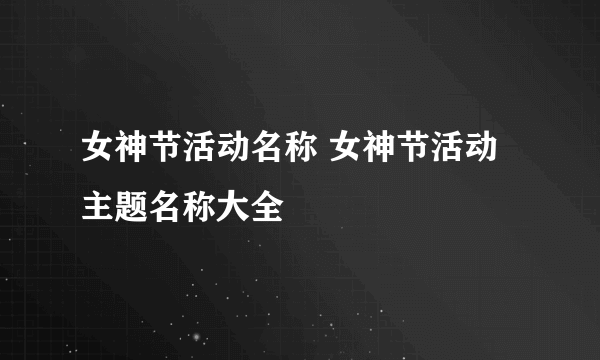 女神节活动名称 女神节活动主题名称大全